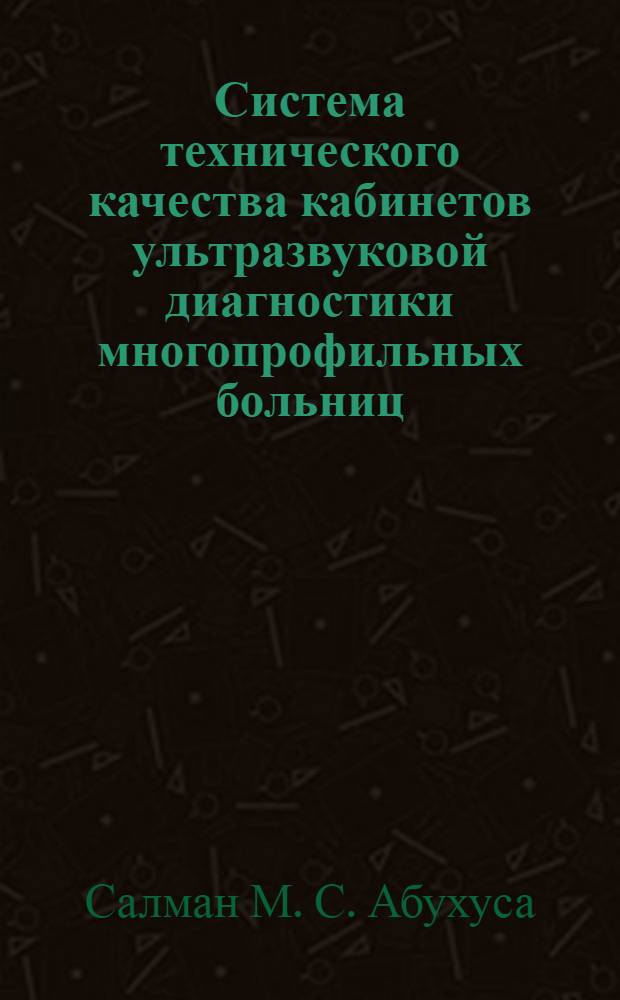 Система технического качества кабинетов ультразвуковой диагностики многопрофильных больниц

Салман М. С. Абухуса